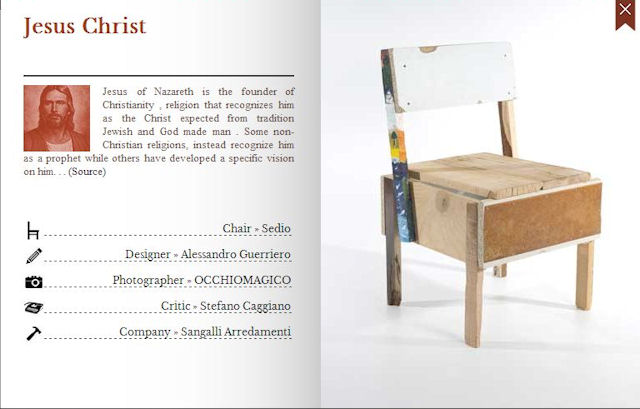 Jesus Christ

Jesus of Nazareth is the founder of Christianity , religion that recognizes him as the Christ expected from tradition Jewish and God made man . Some non-Christian religions, instead recognize him as a prophet while others have developed a specific vision on him. . . (Source)

Chair » Sedio

Designer » Alessandro Guerriero

Photographer » OCCHIOMAGICO

Critic » Stefano Caggiano

Company » Sangalli Arredamenti